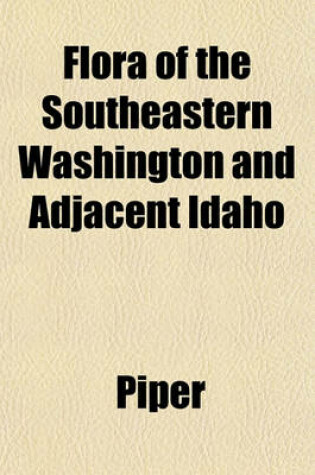 Flora of the Southeastern Washington and Adjacent Idaho

Piper